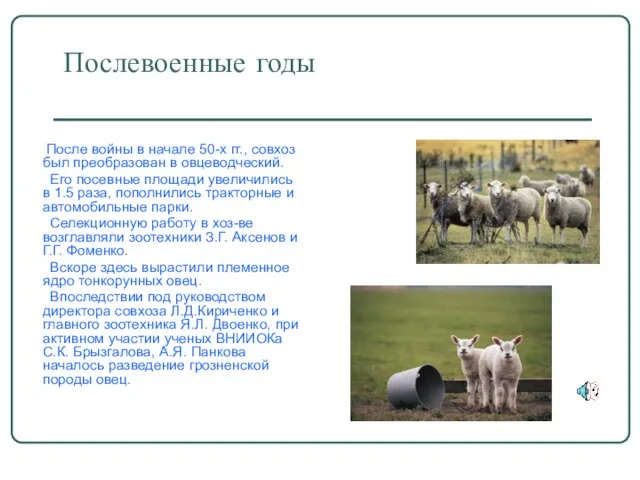 Послевоенные годы

После войны в начале 50-х гг., совхоз был преобразован в овцеводческий.

Его посевные площади увеличились в 1.5 раза, пополнились тракторные и автомобильные парки.

Селекционную работу в хоз-ве возглавляли зоотехники З.Г. Аксенов и Г.Г. Фоменко.

Вскоре здесь вырастили племенное ядро тонкорунных овец.

Впоследствии под руководством директора совхоза Л.Д.Кириченко и главного зоотехника Я.Л. Двоенко, при активном участии ученых ВНИИОКа С.К. Брызгалова, А.Я. Панкова началось разведение грозненской породы овец.